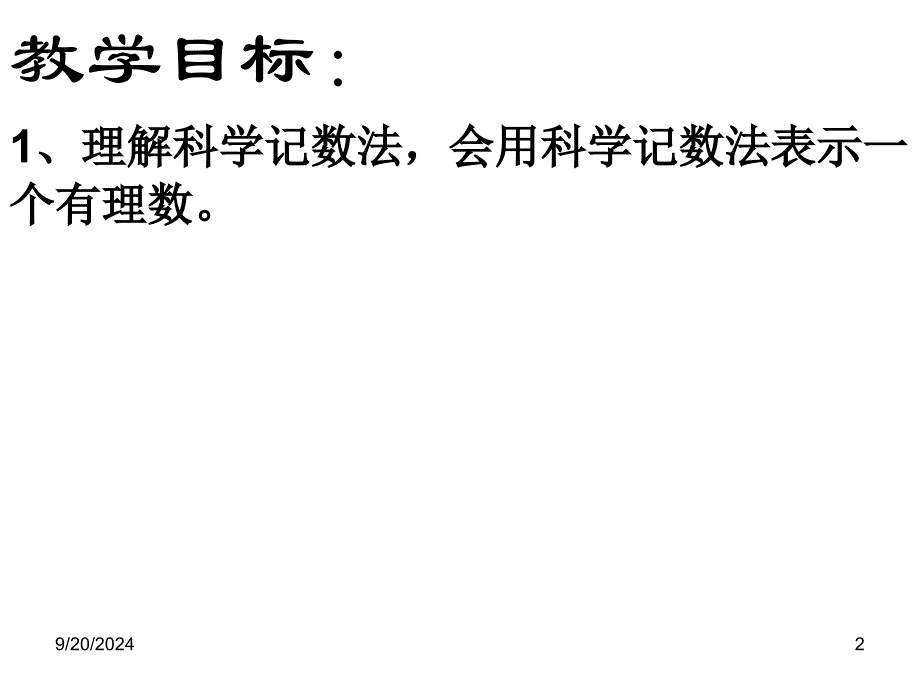 教学目标：

1、理解科学记数法，会用科学记数法表示一个有理数。

9/20/2024

2